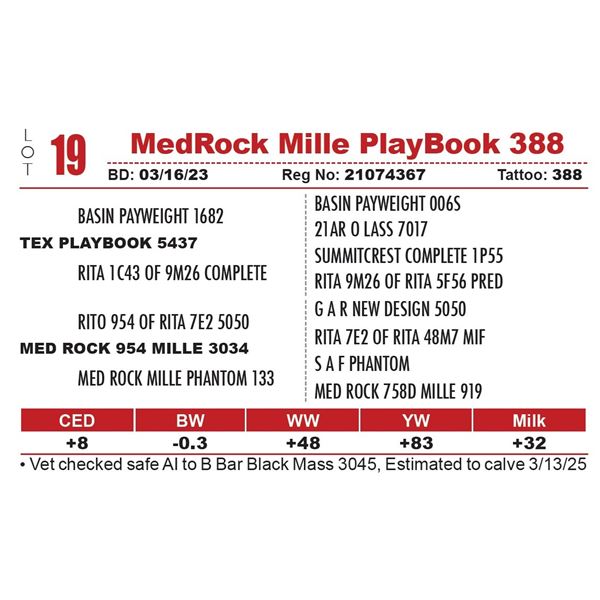 LOT 19 MedRock Mille PlayBook 388

BD: 03/16/23 Reg No: 21074367 Tattoo: 388

BASIN PAYWEIGHT 1682
TEX PLAYBOOK 5437
RITA 1C43 OF 9M26 COMPLETE

RITO 954 OF RITA 7E2 5050
MED ROCK 954 MILLE 3034
MED ROCK MILLE PHANTOM 133

BASIN PAYWEIGHT 006S
21AR O LASS 7017
SUMMITCREST COMPLETE 1P55
RITA 9M26 OF RITA 5F56 PRED
G A R NEW DESIGN 5050
RITA 7E2 OF RITA 48M7 MIF
S A F PHANTOM
MED ROCK 758D MILLE 919

| CED | BW | WW | YW | Milk |
|---|---|---|---|---|
| +8 | -0.3 | +48 | +83 | +32 |

• Vet checked safe AI to B Bar Black Mass 3045, Estimated to calve 3/13/25